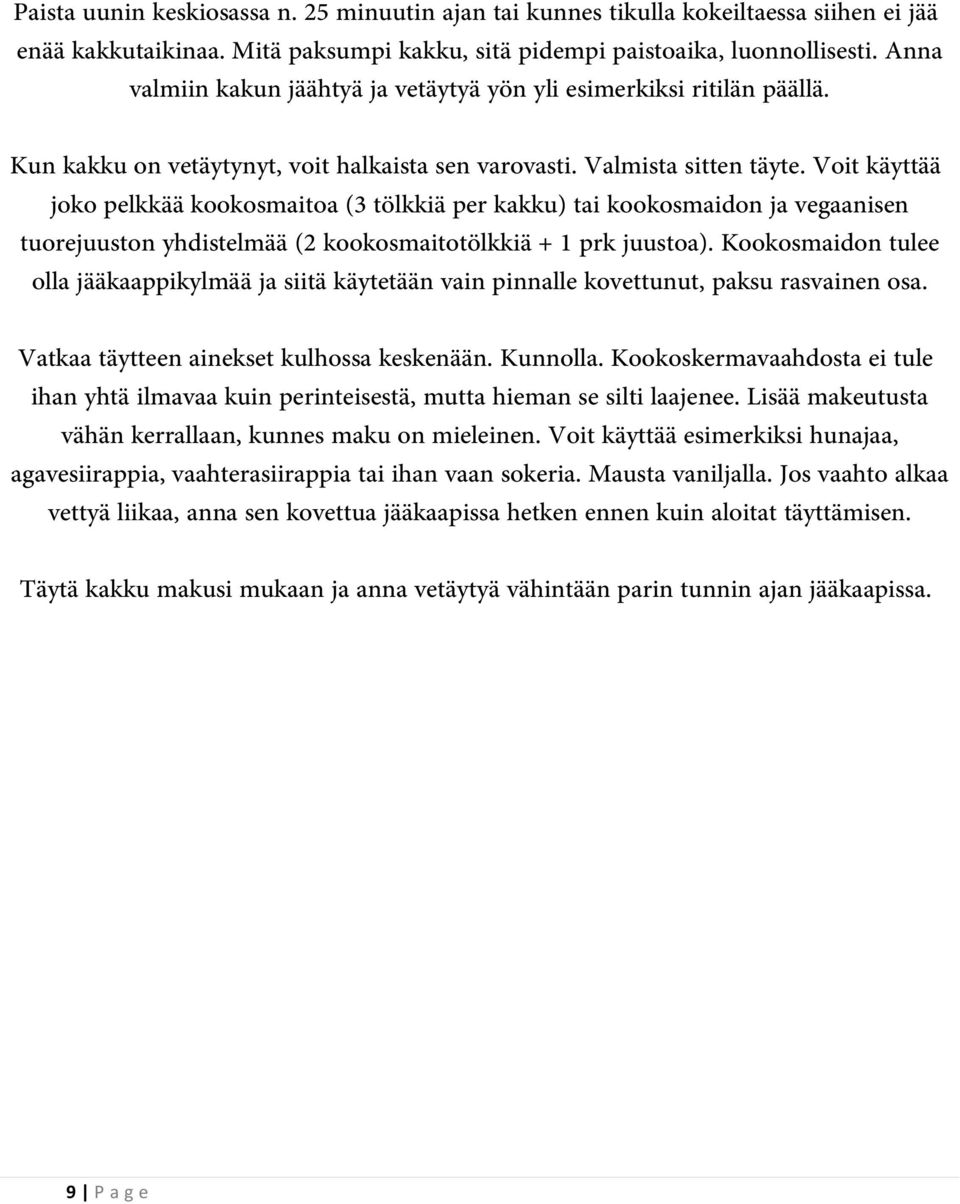 Paista uunin keskiosassa n. 25 minuutin ajan tai kunnes tikulla kokeiltaessa siihen ei jää enää kakkutaikinaa. Mitä paksumpi kakku, sitä pidempi paistoaika, luonnollisesti. Anna valmiin kakun jäähtyä ja vetäytyä yön yli esimerkiksi ritilän päällä.

Kun kakku on vetäytynyt, voit halkaista sen varovasti. Valmista sitten täyte. Voit käyttää joko pelkkää kookosmaitoa (3 tölkkiä per kakku) tai kookosmaidon ja vegaanisen tuorejuuston yhdistelmää (2 kookosmaitotölkkiä + 1 prk juustoa). Kookosmaidon tulee olla jääkaappikylmää ja siitä käytetään vain pinnalle kovettunut, paksu rasvainen osa.

Vatkaa täytteen ainekset kulhossa keskenään. Kunnolla. Kookoskermavaahdosta ei tule ihan yhtä ilmavaa kuin perinteisestä, mutta hieman se silti laajenee. Lisää makeutusta vähän kerrallaan, kunnes maku on mieleinen. Voit käyttää esimerkiksi hunajaa, agavesiirappia, vaahterasiirappia tai ihan vaan sokeria. Mausta vaniljalla. Jos vaahto alkaa vettyä liikaa, anna sen kovettua jääkaapissa hetken ennen kuin aloitat täyttämisen.

Täytä kakku makusi mukaan ja anna vetäytyä vähintään parin tunnin ajan jääkaapissa.

9 | P a g e